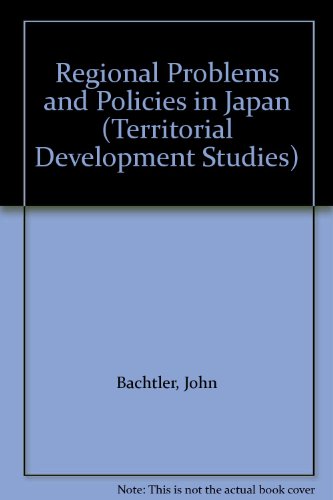 Regional Problems and Policies in Japan (Territorial Development Studies)

Bachtler, John

Note: This is not the actual book cover